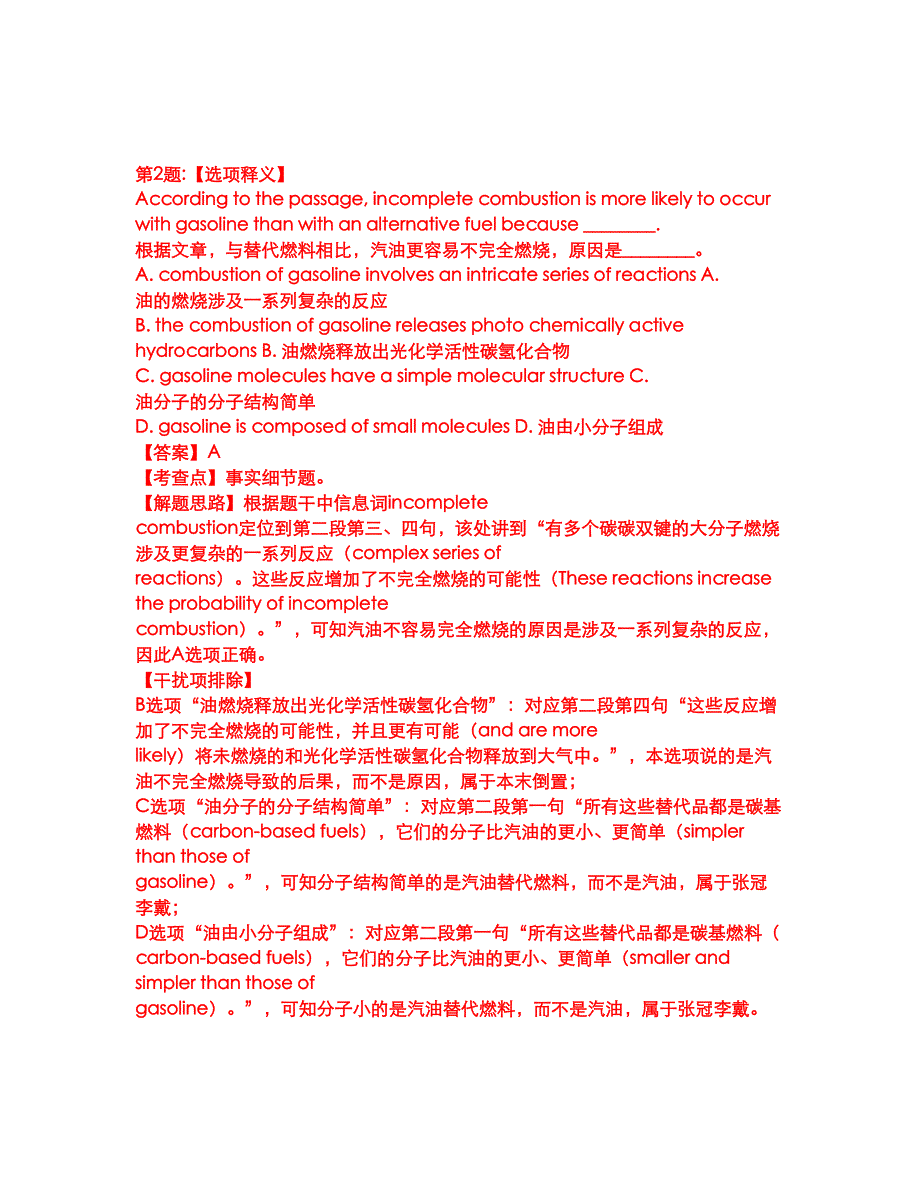 第2题:【选项释义】
According to the passage, incomplete combustion is more likely to occur with gasoline than with an alternative fuel because ________.
根据文章，与替代燃料相比，汽油更容易不完全燃烧，原因是________。
A. combustion of gasoline involves an intricate series of reactions A. 油的燃烧涉及一系列复杂的反应
B. the combustion of gasoline releases photo chemically active hydrocarbons B. 油燃烧释放出光化学活性碳氢化合物
C. gasoline molecules have a simple molecular structure C. 油分子的分子结构简单
D. gasoline is composed of small molecules D. 油由小分子组成
【答案】A
【考查点】事实细节题。
【解题思路】根据题干中信息词incomplete combustion定位到第二段第三、四句，该处讲到“有多个碳碳双键的大分子燃烧涉及更复杂的一系列反应（complex series of reactions）。这些反应增加了不完全燃烧的可能性（These reactions increase the probability of incomplete combustion）。”，可知汽油不容易完全燃烧的原因是涉及一系列复杂的反应，因此A选项正确。
【干扰项排除】
B选项“油燃烧释放出光化学活性碳氢化合物”：对应第二段第四句“这些反应增加了不完全燃烧的可能性，并且更有可能（and are more likely）将未燃烧的和光化学活性碳氢化合物释放到大气中。”，本选项说的是汽油不完全燃烧导致的后果，而不是原因，属于本末倒置；
C选项“油分子的分子结构简单”：对应第二段第一句“所有这些替代品都是碳基燃料（carbon-based fuels），它们的分子比汽油的更小、更简单（simpler than those of gasoline）。”，可知分子结构简单的是汽油替代燃料，而不是汽油，属于张冠李戴；
D选项“油由小分子组成”：对应第二段第一句“所有这些替代品都是碳基燃料（carbon-based fuels），它们的分子比汽油的更小、更简单（smaller and simpler than those of gasoline）。”，可知分子小的是汽油替代燃料，而不是汽油，属于张冠李戴。